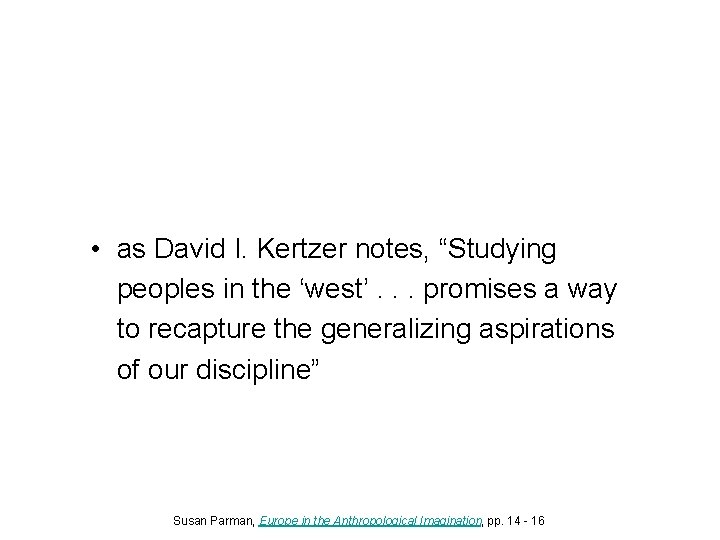 • as David I. Kertzer notes, "Studying peoples in the 'west' . . . promises a way to recapture the generalizing aspirations of our discipline"

Susan Parman, Europe in the Anthropological Imagination, pp. 14 - 16